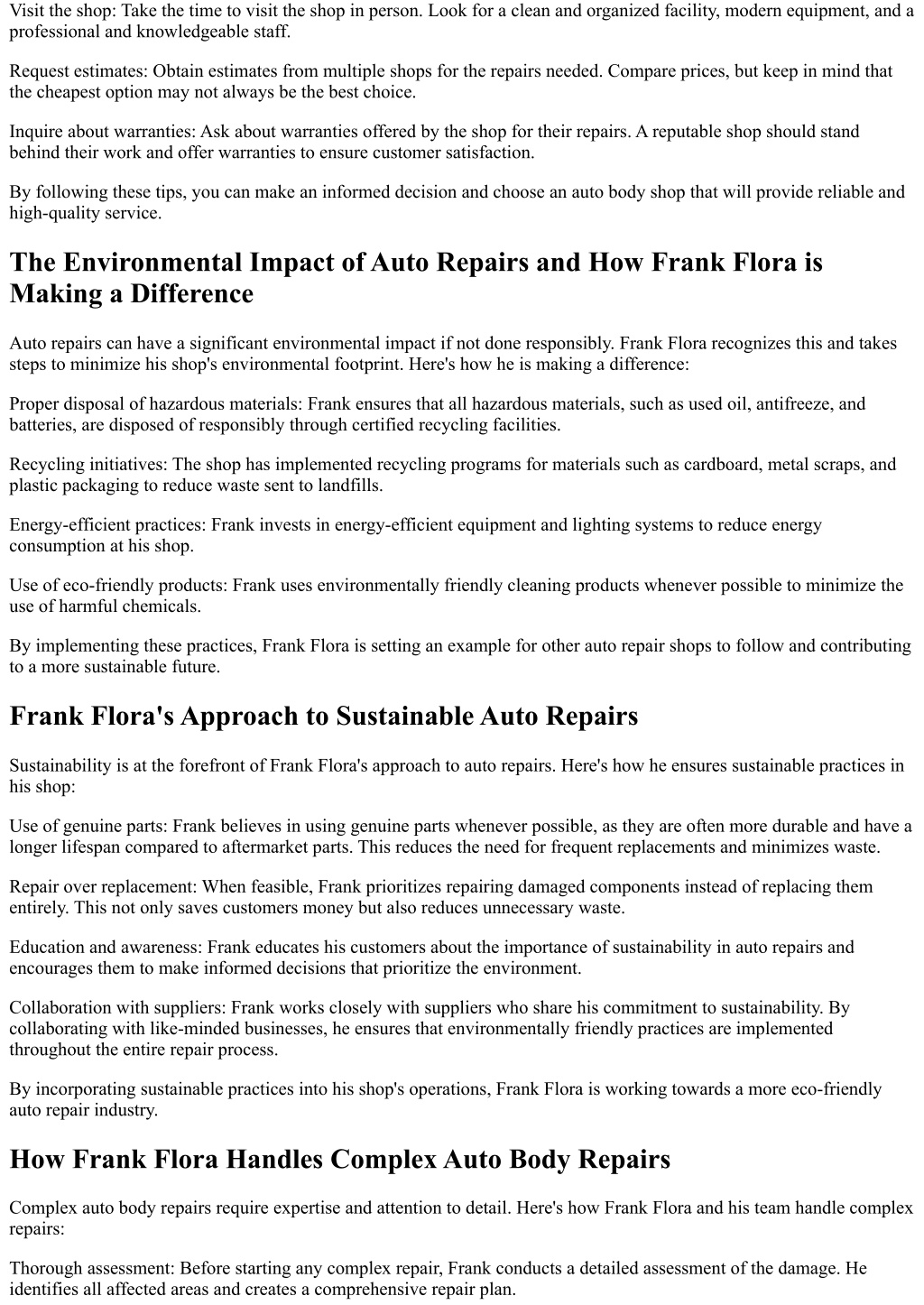 Visit the shop: Take the time to visit the shop in person. Look for a clean and organized facility, modern equipment, and a professional and knowledgeable staff.

Request estimates: Obtain estimates from multiple shops for the repairs needed. Compare prices, but keep in mind that the cheapest option may not always be the best choice.

Inquire about warranties: Ask about warranties offered by the shop for their repairs. A reputable shop should stand behind their work and offer warranties to ensure customer satisfaction.

By following these tips, you can make an informed decision and choose an auto body shop that will provide reliable and high-quality service.

The Environmental Impact of Auto Repairs and How Frank Flora is Making a Difference

Auto repairs can have a significant environmental impact if not done responsibly. Frank Flora recognizes this and takes steps to minimize his shop's environmental footprint. Here's how he is making a difference:

Proper disposal of hazardous materials: Frank ensures that all hazardous materials, such as used oil, antifreeze, and batteries, are disposed of responsibly through certified recycling facilities.

Recycling initiatives: The shop has implemented recycling programs for materials such as cardboard, metal scraps, and plastic packaging to reduce waste sent to landfills.

Energy-efficient practices: Frank invests in energy-efficient equipment and lighting systems to reduce energy consumption at his shop.

Use of eco-friendly products: Frank uses environmentally friendly cleaning products whenever possible to minimize the use of harmful chemicals.

By implementing these practices, Frank Flora is setting an example for other auto repair shops to follow and contributing to a more sustainable future.

Frank Flora's Approach to Sustainable Auto Repairs

Sustainability is at the forefront of Frank Flora's approach to auto repairs. Here's how he ensures sustainable practices in his shop:

Use of genuine parts: Frank believes in using genuine parts whenever possible, as they are often more durable and have a longer lifespan compared to aftermarket parts. This reduces the need for frequent replacements and minimizes waste.

Repair over replacement: When feasible, Frank prioritizes repairing damaged components instead of replacing them entirely. This not only saves customers money but also reduces unnecessary waste.

Education and awareness: Frank educates his customers about the importance of sustainability in auto repairs and encourages them to make informed decisions that prioritize the environment.

Collaboration with suppliers: Frank works closely with suppliers who share his commitment to sustainability. By collaborating with like-minded businesses, he ensures that environmentally friendly practices are implemented throughout the entire repair process.

By incorporating sustainable practices into his shop's operations, Frank Flora is working towards a more eco-friendly auto repair industry.

How Frank Flora Handles Complex Auto Body Repairs

Complex auto body repairs require expertise and attention to detail. Here's how Frank Flora and his team handle complex repairs:

Thorough assessment: Before starting any complex repair, Frank conducts a detailed assessment of the damage. He identifies all affected areas and creates a comprehensive repair plan.